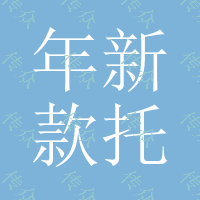 年新
款托